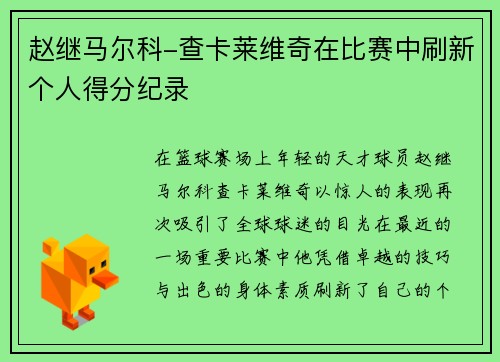 赵继马尔科-查卡莱维奇在比赛中刷新个人得分纪录

在篮球赛场上年轻的天才球员赵继马尔科查卡莱维奇以惊人的表现再次吸引了全球球迷的目光在最近的一场重要比赛中他凭借卓越的技巧与出色的身体素质刷新了自己的个